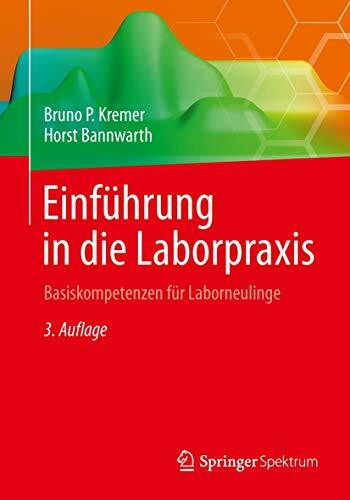 Bruno P. Kremer
Horst Bannwarth

Einführung in die Laborpraxis

Basiskompetenzen für Laborneulinge

3. Auflage

Springer Spektrum